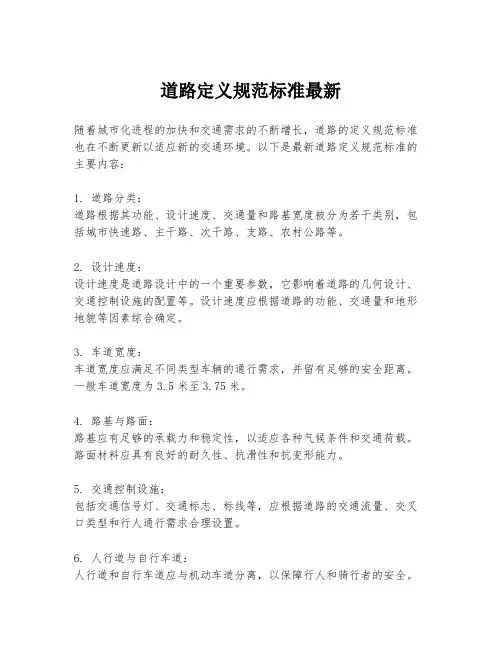 道路定义规范标准最新

随着城市化进程的加快和交通需求的不断增长，道路的定义规范标准也在不断更新以适应新的交通环境。以下是最新道路定义规范标准的主要内容：

1. 道路分类：
道路根据其功能、设计速度、交通量和路基宽度被分为若干类别，包括城市快速路、主干路、次干路、支路、农村公路等。

2. 设计速度：
设计速度是道路设计中的一个重要参数，它影响着道路的几何设计、交通控制设施的配置等。设计速度应根据道路的功能、交通量和地形地貌等因素综合确定。

3. 车道宽度：
车道宽度应满足不同类型车辆的通行需求，并留有足够的安全距离。一般车道宽度为 3.5 米至 3.75 米。

4. 路基与路面：
路基应有足够的承载力和稳定性，以适应各种气候条件和交通荷载。路面材料应具有良好的耐久性、抗滑性和抗变形能力。

5. 交通控制设施：
包括交通信号灯、交通标志、标线等，应根据道路的交通流量、交叉口类型和行人通行需求合理设置。

6. 人行道与自行车道：
人行道和自行车道应与机动车道分离，以保障行人和骑行者的安全。